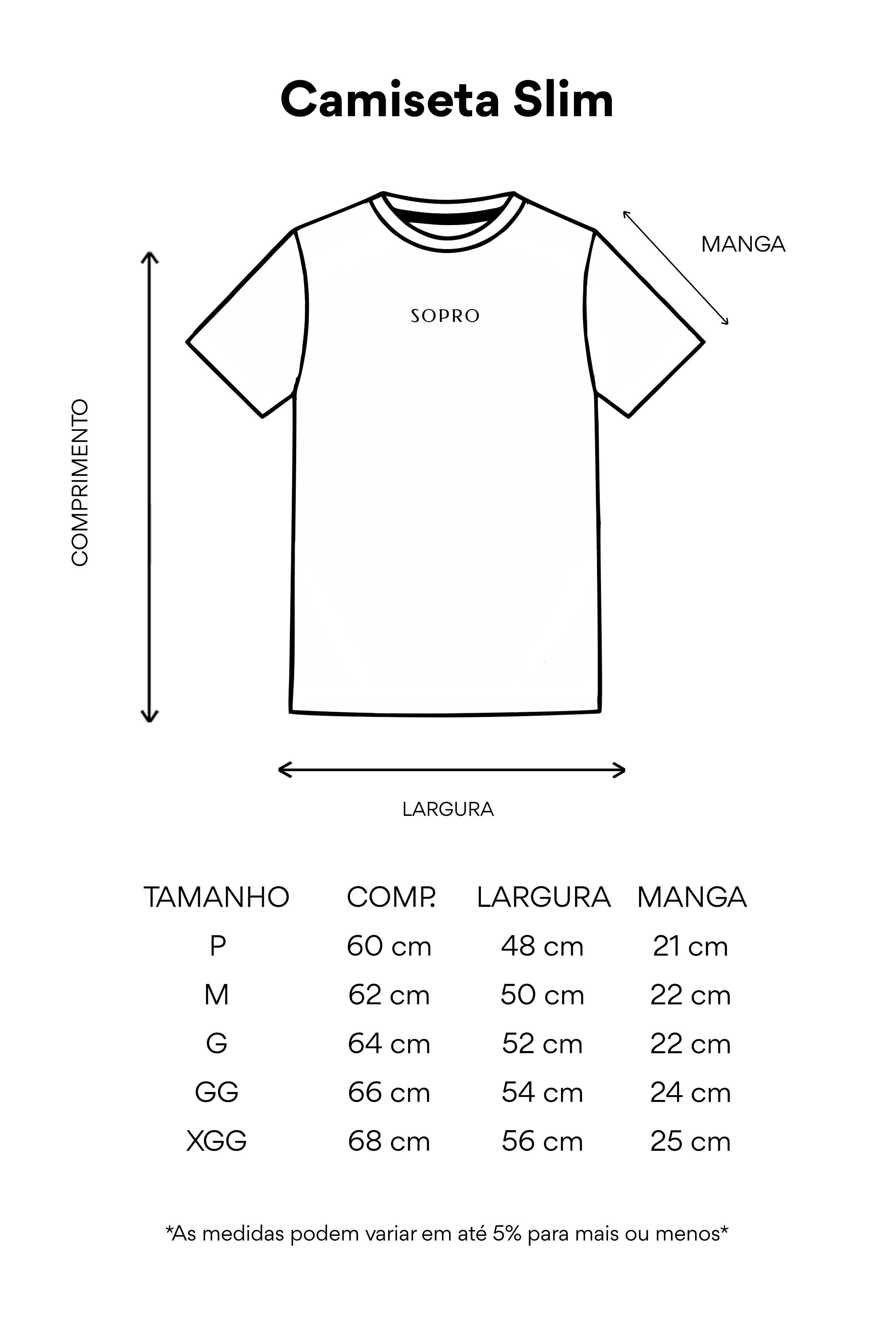 Camiseta Slim

MANGA

SOPRO

COMPRIMENTO

LARGURA

| TAMANHO | COMP. | LARGURA | MANGA |
|---|---|---|---|
| P | 60 cm | 48 cm | 21 cm |
| M | 62 cm | 50 cm | 22 cm |
| G | 64 cm | 52 cm | 22 cm |
| GG | 66 cm | 54 cm | 24 cm |
| XGG | 68 cm | 56 cm | 25 cm |

*As medidas podem variar em até 5% para mais ou menos*